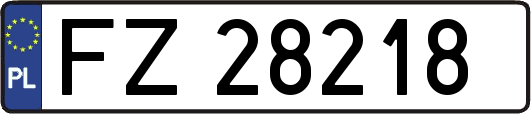 PL
FZ 28218